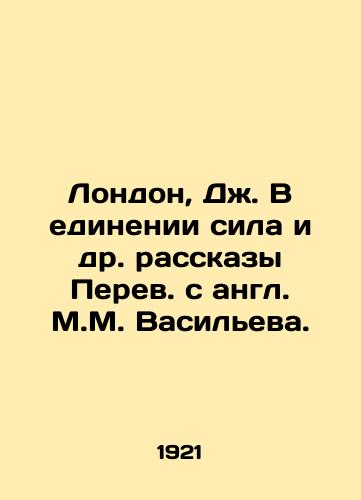 Лондон, Дж. В единении сила и др. рассказы Перев. с англ. М.М. Васильева.

1921